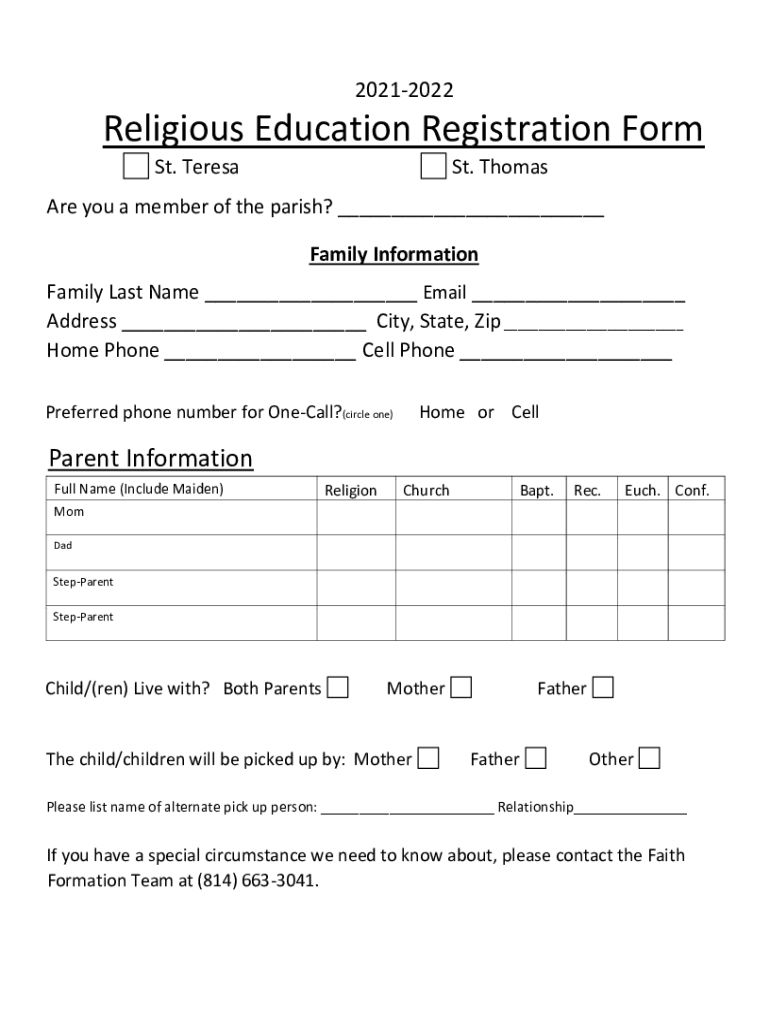 2021-2022

Religious Education Registration Form

St. Teresa St. Thomas

Are you a member of the parish? ________________________

Family Information

Family Last Name ___________________ Email ___________________
Address ______________________ City, State, Zip ________________
Home Phone _________________ Cell Phone ___________________

Preferred phone number for One-Call?(circle one) Home or Cell

Parent Information

| Full Name (Include Maiden) | Religion | Church | Bapt. | Rec. | Euch. | Conf. |
|---|---|---|---|---|---|---|
| Mom | | | | | | |
| Dad | | | | | | |
| Step-Parent | | | | | | |
| Step-Parent | | | | | | |

Child/(ren) Live with? Both Parents Mother Father

The child/children will be picked up by: Mother Father Other

Please list name of alternate pick up person: ______________________ Relationship______________

If you have a special circumstance we need to know about, please contact the Faith Formation Team at (814) 663-3041.